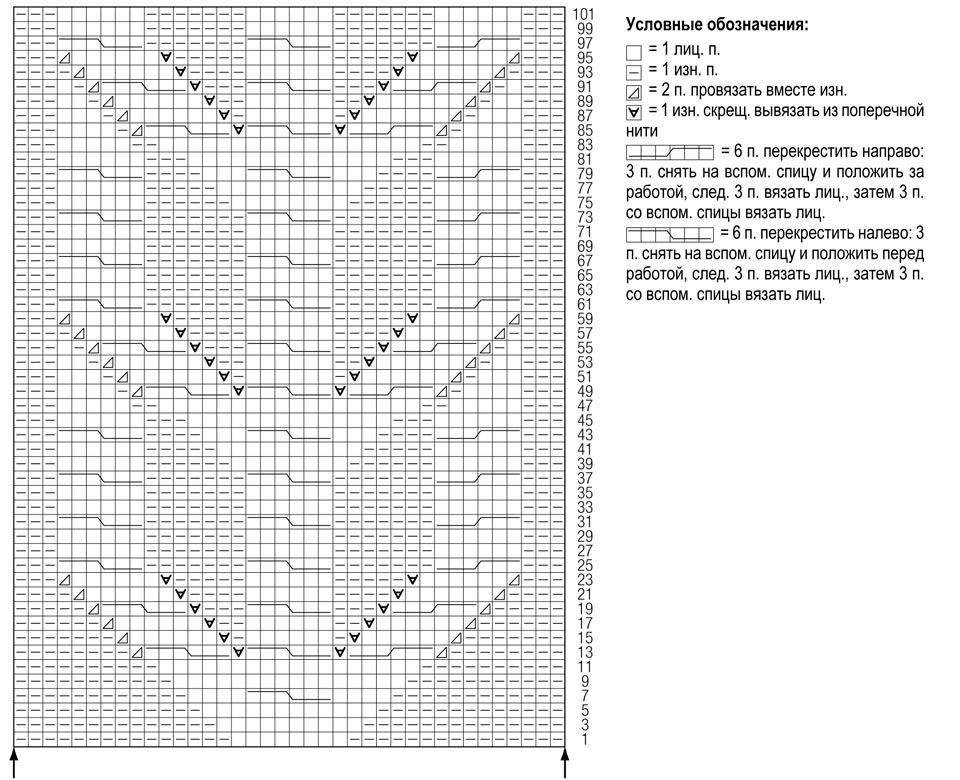 101
99
97
95
93
91
89
87
85
83
81
79
77
75
73
71
69
67
65
63
61
59
57
55
53
51
49
47
45
43
41
39
37
35
33
31
29
27
25
23
21
19
17
15
13
11
9
7
5
3
1

Условные обозначения:

= 1 лиц. п.

= 1 изн. п.

= 2 п. провязать вместе изн.

= 1 изн. скрещ. вывязать из поперечной нити

= 6 п. перекрестить направо: 3 п. снять на вспом. спицу и положить за работой, след. 3 п. вязать лиц., затем 3 п. со вспом. спицы вязать лиц.

= 6 п. перекрестить налево: 3 п. снять на вспом. спицу и положить перед работой, след. 3 п. вязать лиц., затем 3 п. со вспом. спицы вязать лиц.